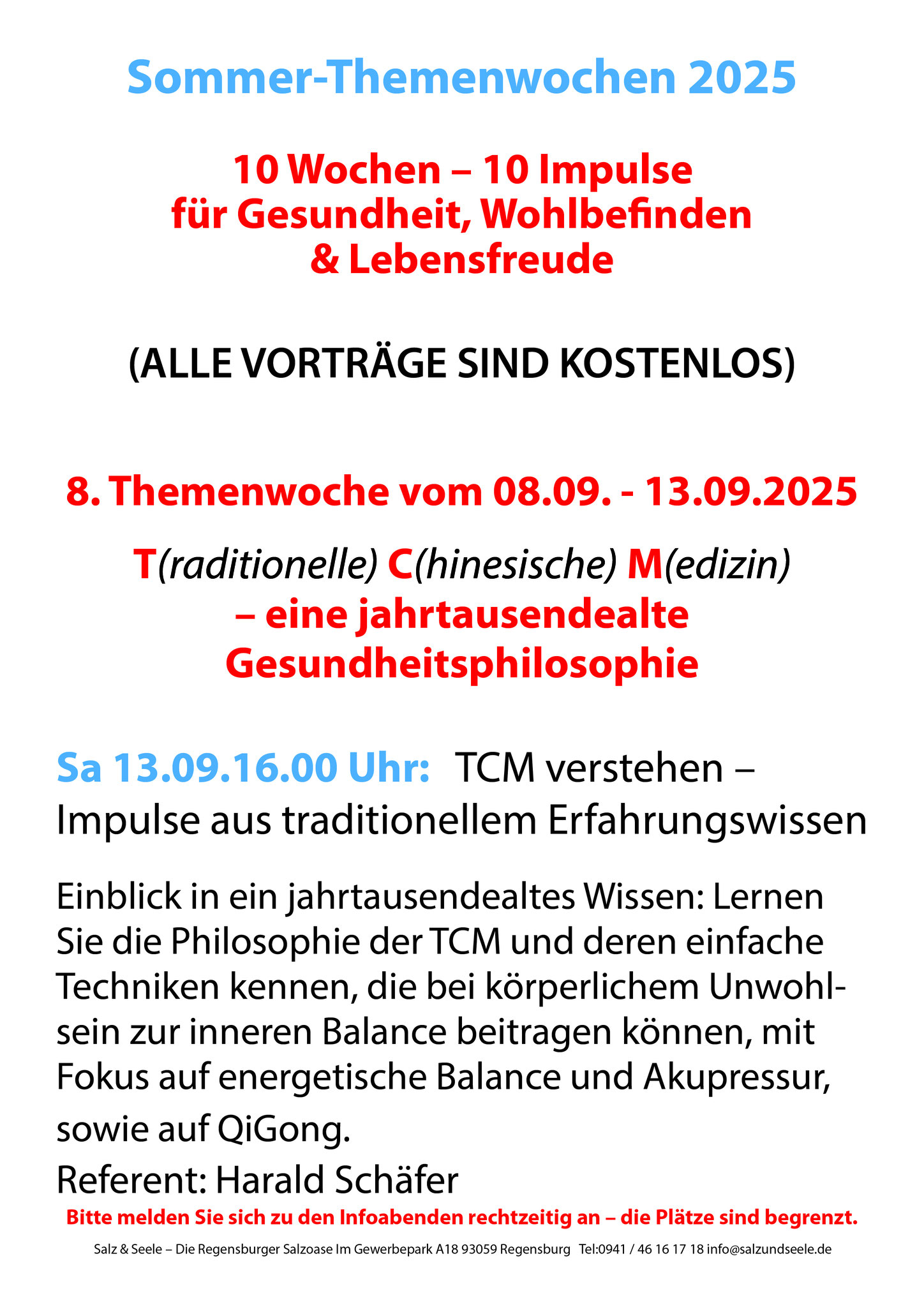 Sommer-Themenwochen 2025

10 Wochen – 10 Impulse
für Gesundheit, Wohlbefinden
& Lebensfreude

(ALLE VORTRÄGE SIND KOSTENLOS)

8. Themenwoche vom 08.09. - 13.09.2025

T(raditionelle) C(hinesische) M(edizin)
– eine jahrtausendealte
Gesundheitsphilosophie

Sa 13.09.16.00 Uhr: TCM verstehen – Impulse aus traditionellem Erfahrungswissen

Einblick in ein jahrtausendealtes Wissen: Lernen Sie die Philosophie der TCM und deren einfache Techniken kennen, die bei körperlichem Unwohlsein zur inneren Balance beitragen können, mit Fokus auf energetische Balance und Akupressur, sowie auf QiGong.

Referent: Harald Schäfer

Bitte melden Sie sich zu den Infoabenden rechtzeitig an – die Plätze sind begrenzt.

Salz & Seele – Die Regensburger Salzoase Im Gewerbepark A18 93059 Regensburg Tel:0941 / 46 16 17 18 info@salzundseele.de